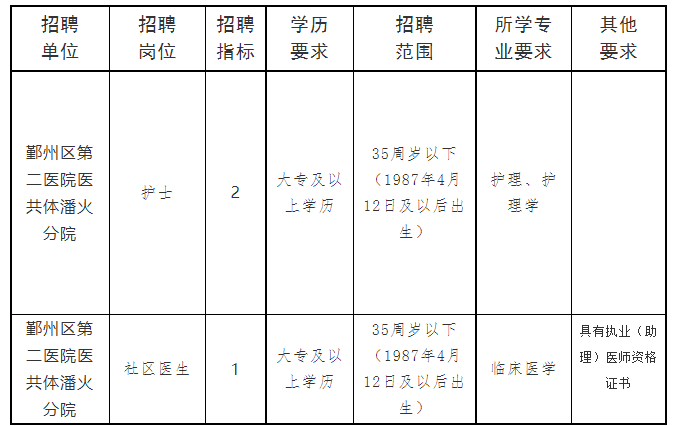 | 招聘单位 | 招聘岗位 | 招聘指标 | 学历要求 | 招聘范围 | 所学专业要求 | 其他要求 |
|---|---|---|---|---|---|---|
| 鄞州区第二医院医共体潘火分院 | 护士 | 2 | 大专及以上学历 | 35周岁以下（1987年4月12日及以后出生） | 护理、护理学 | |
| 鄞州区第二医院医共体潘火分院 | 社区医生 | 1 | 大专及以上学历 | 35周岁以下（1987年4月12日及以后出生） | 临床医学 | 具有执业（助理）医师资格证书 |